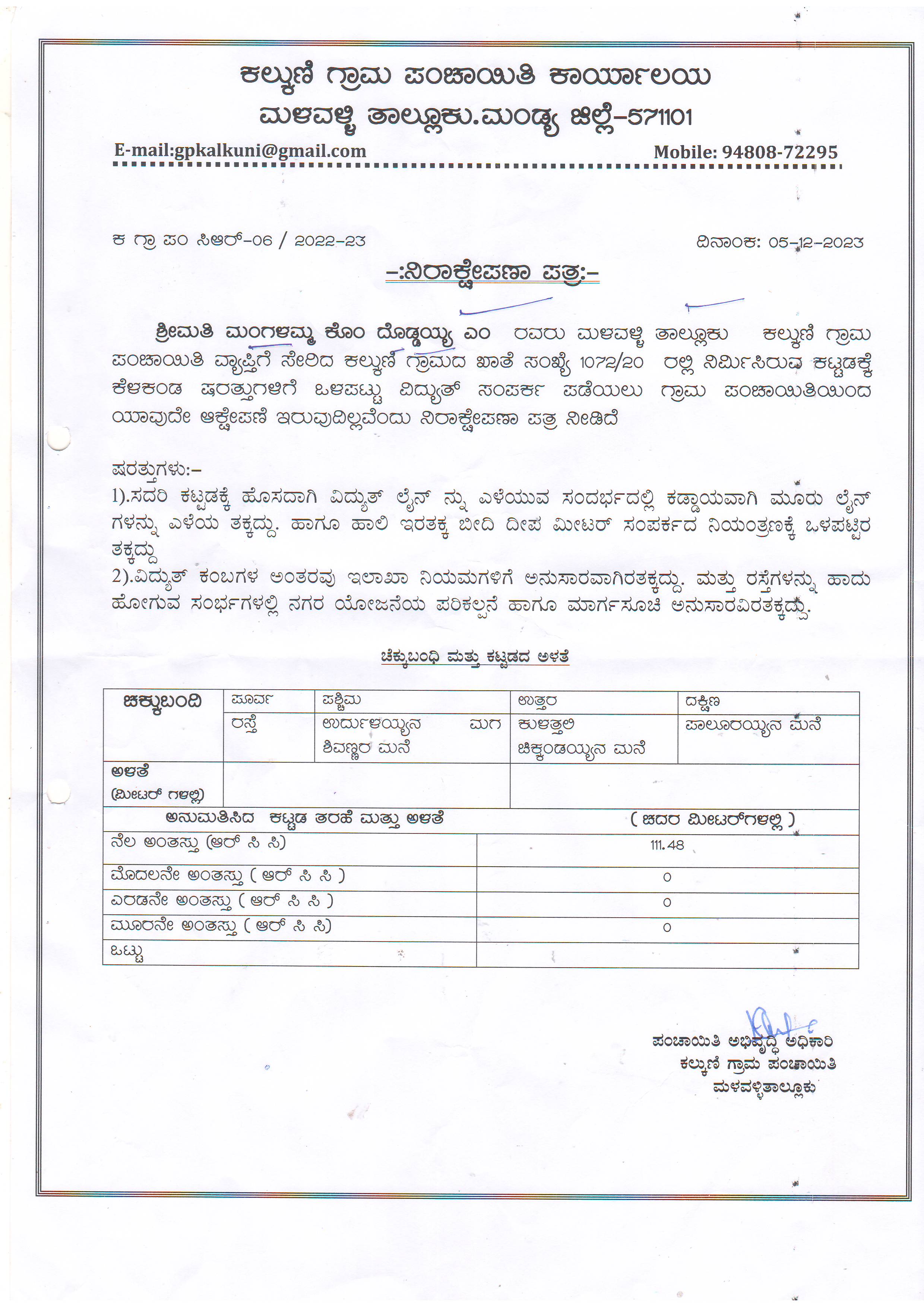 ಕಲ್ಕುಣಿ ಗ್ರಾಮ ಪಂಚಾಯಿತಿ ಕಾರ್ಯಾಲಯ
ಮಳವಳ್ಳಿ ತಾಲ್ಲೂಕು.ಮಂಡ್ಯ ಜಿಲ್ಲೆ-571101

E-mail:gpkalkuni@gmail.com Mobile: 94808-72295

ಕ ಗ್ರಾ ಪಂ ಸಿಆರ್-06 / 2022-23 ದಿನಾಂಕ: 05-12-2023

-:ನಿರಾಕ್ಷೇಪಣಾ ಪತ್ರ:-

ಶ್ರೀಮತಿ ಮಂಗಳಮ್ಮ ಕೊಂ ದೊಡ್ಡಯ್ಯ ಎಂ ರವರು ಮಳವಳ್ಳಿ ತಾಲ್ಲೂಕು ಕಲ್ಕುಣಿ ಗ್ರಾಮ ಪಂಚಾಯಿತಿ ವ್ಯಾಪ್ತಿಗೆ ಸೇರಿದ ಕಲ್ಕುಣಿ ಗ್ರಾಮದ ಖಾತೆ ಸಂಖ್ಯೆ 1072/20 ರಲ್ಲಿ ನಿರ್ಮಿಸಿರುವ ಕಟ್ಟಡಕ್ಕೆ ಕೆಳಕಂಡ ಷರತ್ತುಗಳಿಗೆ ಒಳಪಟ್ಟು ವಿದ್ಯುತ್ ಸಂಪರ್ಕ ಪಡೆಯಲು ಗ್ರಾಮ ಪಂಚಾಯಿತಿಯಿಂದ ಯಾವುದೇ ಆಕ್ಷೇಪಣೆ ಇರುವುದಿಲ್ಲವೆಂದು ನಿರಾಕ್ಷೇಪಣಾ ಪತ್ರ ನೀಡಿದೆ

ಷರತ್ತುಗಳು:-
1).ಸದರಿ ಕಟ್ಟಡಕ್ಕೆ ಹೊಸದಾಗಿ ವಿದ್ಯುತ್ ಲೈನ್ ನ್ನು ಎಳೆಯುವ ಸಂದರ್ಭದಲ್ಲಿ ಕಡ್ಡಾಯವಾಗಿ ಮೂರು ಲೈನ್ ಗಳನ್ನು ಎಳೆಯ ತಕ್ಕದ್ದು. ಹಾಗೂ ಹಾಲಿ ಇರತಕ್ಕ ಬೀದಿ ದೀಪ ಮೀಟರ್ ಸಂಪರ್ಕದ ನಿಯಂತ್ರಣಕ್ಕೆ ಒಳಪಟ್ಟಿರ ತಕ್ಕದ್ದು
2).ವಿದ್ಯುತ್ ಕಂಬಗಳ ಅಂತರವು ಇಲಾಖಾ ನಿಯಮಗಳಿಗೆ ಅನುಸಾರವಾಗಿರತಕ್ಕದ್ದು. ಮತ್ತು ರಸ್ತೆಗಳನ್ನು ಹಾದು ಹೋಗುವ ಸಂರ್ಭಗಳಲ್ಲಿ ನಗರ ಯೋಜನೆಯ ಪರಿಕಲ್ಪನೆ ಹಾಗೂ ಮಾರ್ಗಸೂಚಿ ಅನುಸಾರವಿರತಕ್ಕದ್ದು.

ಚೆಕ್ಕುಬಂಧಿ ಮತ್ತು ಕಟ್ಟಡದ ಅಳತೆ

| ಚಕ್ಕುಬಂದಿ | ಪೂರ್ವ | ಪಶ್ಚಿಮ | ಉತ್ತರ | ದಕ್ಷಿಣ |
|---|---|---|---|---|
| | ರಸ್ತೆ | ಉರ್ದುಳಯ್ಯನ ಮಗ ಶಿವಣ್ಣರ ಮನೆ | ಕುಳತ್ತಲಿ ಚಿಕ್ಕಂಡಯ್ಯನ ಮನೆ | ಪಾಲೂರಯ್ಯನ ಮನೆ |
| ಅಳತೆ (ಮೀಟರ್ ಗಳಲ್ಲಿ) | | | | |

| ಅನುಮತಿಸಿದ ಕಟ್ಟಡ ತರಹೆ ಮತ್ತು ಅಳತೆ | ( ಚದರ ಮೀಟರ್‌ಗಳಲ್ಲಿ ) |
|---|---|
| ನೆಲ ಅಂತಸ್ತು (ಆರ್ ಸಿ ಸಿ) | 111.48 |
| ಮೊದಲನೇ ಅಂತಸ್ತು ( ಆರ್ ಸಿ ಸಿ ) | 0 |
| ಎರಡನೇ ಅಂತಸ್ತು ( ಆರ್ ಸಿ ಸಿ ) | 0 |
| ಮೂರನೇ ಅಂತಸ್ತು ( ಆರ್ ಸಿ ಸಿ) | 0 |
| ಒಟ್ಟು | |

ಪಂಚಾಯಿತಿ ಅಭಿವೃದ್ಧಿ ಅಧಿಕಾರಿ
ಕಲ್ಕುಣಿ ಗ್ರಾಮ ಪಂಚಾಯಿತಿ
ಮಳವಳ್ಳಿತಾಲ್ಲೂಕು